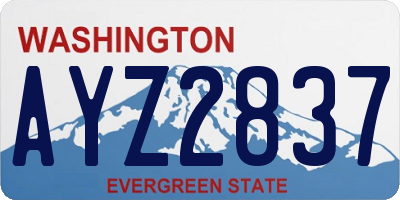 WASHINGTON

AYZ2837

EVERGREEN STATE